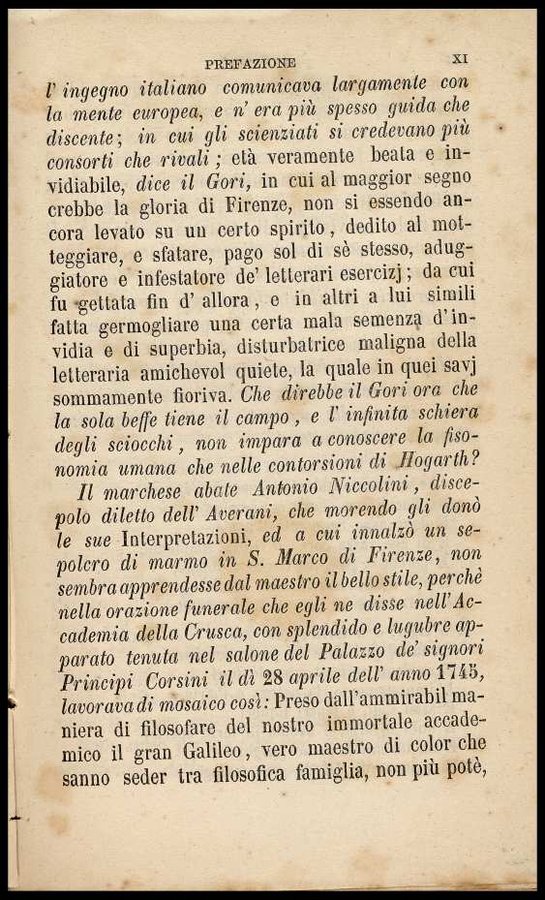 PREFAZIONE XI

l' ingegno italiano comunicava largamente con la mente europea, e n' era più spesso guida che discente; in cui gli scienziati si credevano più consorti che rivali; età veramente beata e invidiabile, dice il Gori, in cui al maggior segno crebbe la gloria di Firenze, non si essendo ancora levato su un certo spirito, dedito al motteggiare, e sfatare, pago sol di sè stesso, aduggiatore e infestatore de' letterari esercizj; da cui fu gettata fin d' allora, e in altri a lui simili fatta germogliare una certa mala semenza d' invidia e di superbia, disturbatrice maligna della letteraria amichevol quiete, la quale in quei savj sommamente fioriva. Che direbbe il Gori ora che la sola beffe tiene il campo, e l' infinita schiera degli sciocchi, non impara a conoscere la fisonomia umana che nelle contorsioni di Hogarth?

Il marchese abate Antonio Niccolini, discepolo diletto dell' Averani, che morendo gli donò le sue Interpretazioni, ed a cui innalzò un sepolcro di marmo in S. Marco di Firenze, non sembra apprendesse dal maestro il bello stile, perchè nella orazione funerale che egli ne disse nell' Accademia della Crusca, con splendido e lugubre apparato tenuta nel salone del Palazzo de' signori Principi Corsini il dì 28 aprile dell' anno 1745, lavorava di mosaico così: Preso dall'ammirabil maniera di filosofare del nostro immortale accademico il gran Galileo, vero maestro di color che sanno seder tra filosofica famiglia, non più potè,